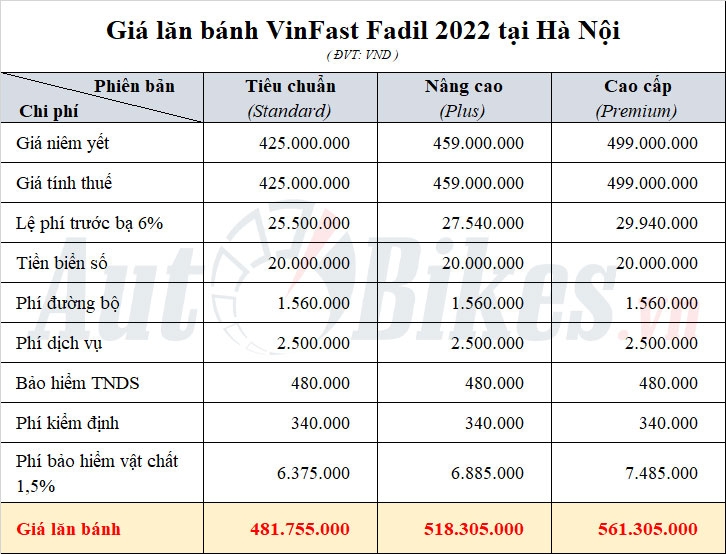 Giá lăn bánh VinFast Fadil 2022 tại Hà Nội

( ĐVT: VND )

| Phiên bản / Chi phí | Tiêu chuẩn (Standard) | Nâng cao (Plus) | Cao cấp (Premium) |
|---|---|---|---|
| Giá niêm yết | 425.000.000 | 459.000.000 | 499.000.000 |
| Giá tính thuế | 425.000.000 | 459.000.000 | 499.000.000 |
| Lệ phí trước bạ 6% | 25.500.000 | 27.540.000 | 29.940.000 |
| Tiền biển số | 20.000.000 | 20.000.000 | 20.000.000 |
| Phí đường bộ | 1.560.000 | 1.560.000 | 1.560.000 |
| Phí dịch vụ | 2.500.000 | 2.500.000 | 2.500.000 |
| Bảo hiểm TNDS | 480.000 | 480.000 | 480.000 |
| Phí kiểm định | 340.000 | 340.000 | 340.000 |
| Phí bảo hiểm vật chất 1,5% | 6.375.000 | 6.885.000 | 7.485.000 |
| Giá lăn bánh | 481.755.000 | 518.305.000 | 561.305.000 |

AutoBikes.vn